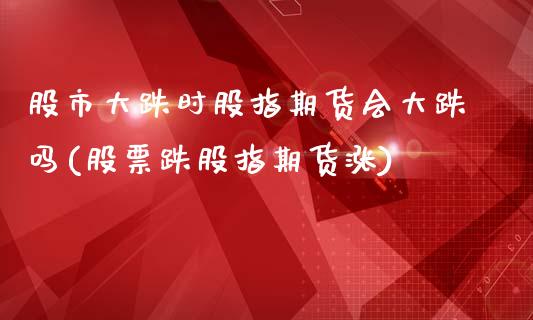 股市大跌时股指期货会大跌吗(股票跌股指期货涨)